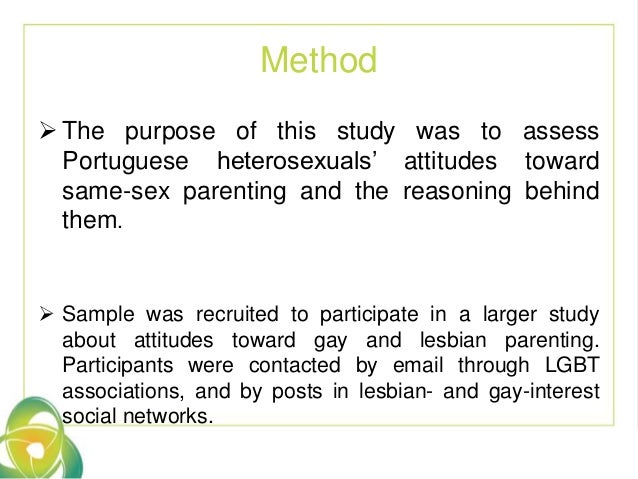 Method

➢ The purpose of this study was to assess Portuguese heterosexuals' attitudes toward same-sex parenting and the reasoning behind them.

➢ Sample was recruited to participate in a larger study about attitudes toward gay and lesbian parenting. Participants were contacted by email through LGBT associations, and by posts in lesbian- and gay-interest social networks.